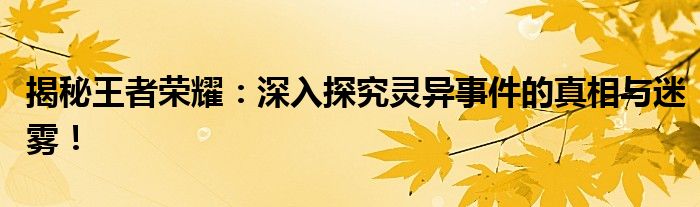 揭秘王者荣耀：深入探究灵异事件的真相与迷雾！